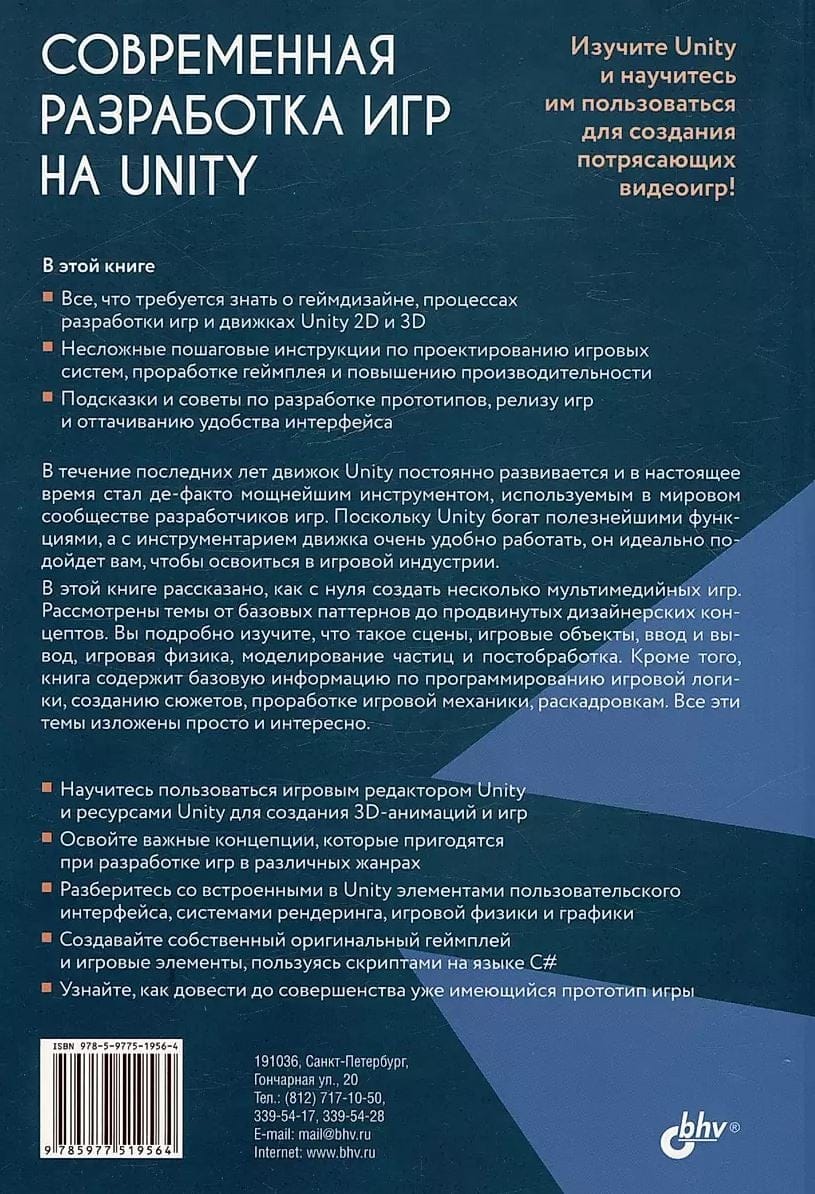 СОВРЕМЕННАЯ РАЗРАБОТКА ИГР НА UNITY

Изучите Unity и научитесь им пользоваться для создания потрясающих видеоигр!

В этой книге

Все, что требуется знать о геймдизайне, процессах разработки игр и движках Unity 2D и 3D

Несложные пошаговые инструкции по проектированию игровых систем, проработке геймплея и повышению производительности

Подсказки и советы по разработке прототипов, релизу игр и оттачиванию удобства интерфейса

В течение последних лет движок Unity постоянно развивается и в настоящее время стал де-факто мощнейшим инструментом, используемым в мировом сообществе разработчиков игр. Поскольку Unity богат полезнейшими функциями, а с инструментарием движка очень удобно работать, он идеально подойдет вам, чтобы освоиться в игровой индустрии.

В этой книге рассказано, как с нуля создать несколько мультимедийных игр. Рассмотрены темы от базовых паттернов до продвинутых дизайнерских концептов. Вы подробно изучите, что такое сцены, игровые объекты, ввод и вывод, игровая физика, моделирование частиц и постобработка. Кроме того, книга содержит базовую информацию по программированию игровой логики, созданию сюжетов, проработке игровой механики, раскадровкам. Все эти темы изложены просто и интересно.

Научитесь пользоваться игровым редактором Unity и ресурсами Unity для создания 3D-анимаций и игр

Освойте важные концепции, которые пригодятся при разработке игр в различных жанрах

Разберитесь со встроенными в Unity элементами пользовательского интерфейса, системами рендеринга, игровой физики и графики

Создавайте собственный оригинальный геймплей и игровые элементы, пользуясь скриптами на языке C#

Узнайте, как довести до совершенства уже имеющийся прототип игры

ISBN 978-5-9775-1956-4

9 785977 519564

191036, Санкт-Петербург,
Гончарная ул., 20
Тел.: (812) 717-10-50,
339-54-17, 339-54-28
E-mail: mail@bhv.ru
Internet: www.bhv.ru

bhv®